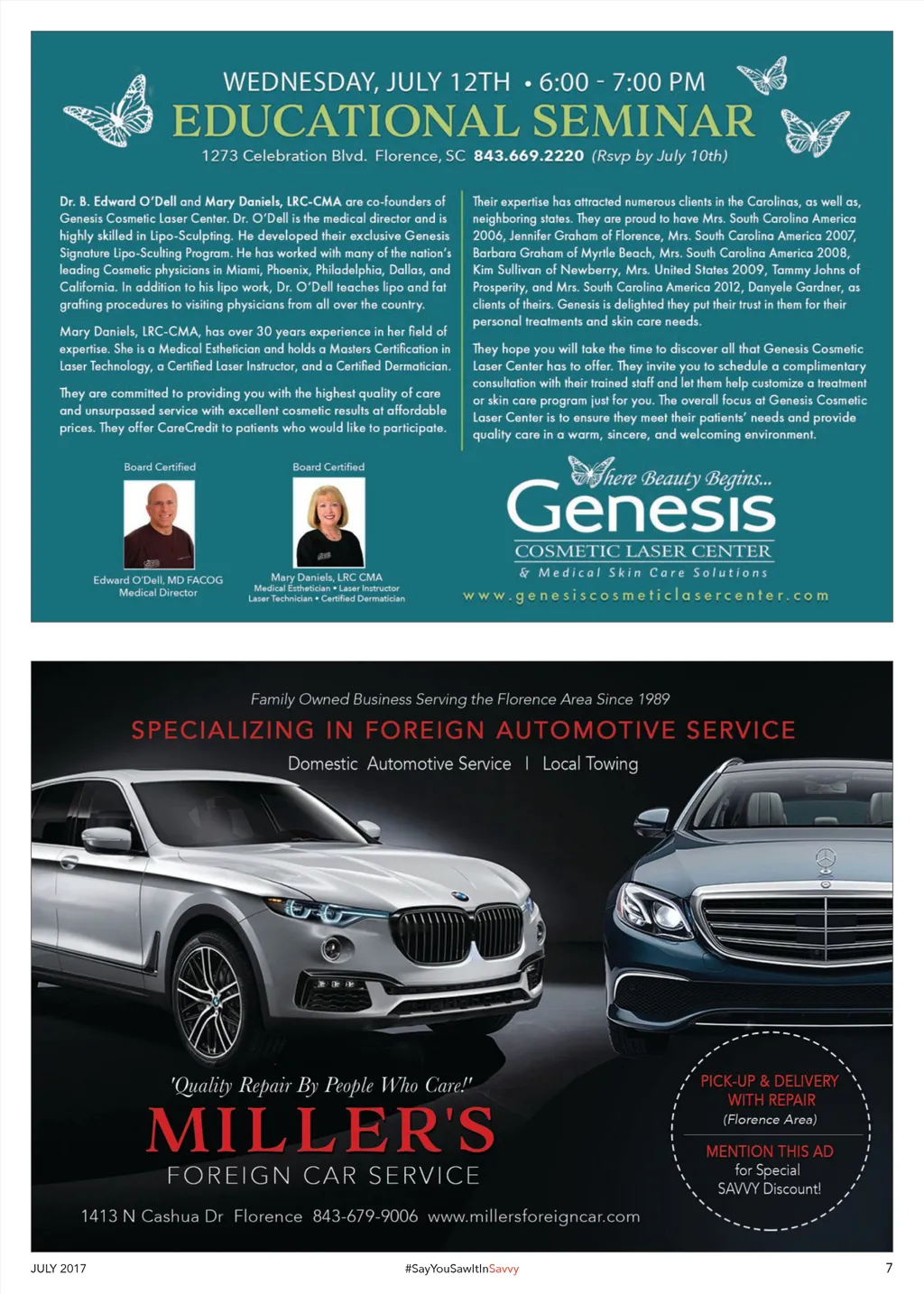 WEDNESDAY, JULY 12TH • 6:00 - 7:00 PM
EDUCATIONAL SEMINAR
1273 Celebration Blvd. Florence, SC 843.669.2220 (Rsvp by July 10th)

Dr. B. Edward O'Dell and Mary Daniels, LRC-CMA are co-founders of Genesis Cosmetic Laser Center. Dr. O'Dell is the medical director and is highly skilled in Lipo-Sculpting. He developed their exclusive Genesis Signature Lipo-Sculting Program. He has worked with many of the nation's leading Cosmetic physicians in Miami, Phoenix, Philadelphia, Dallas, and California. In addition to his lipo work, Dr. O'Dell teaches lipo and fat grafting procedures to visiting physicians from all over the country.

Mary Daniels, LRC-CMA, has over 30 years experience in her field of expertise. She is a Medical Esthetician and holds a Masters Certification in Laser Technology, a Certified Laser Instructor, and a Certified Dermatician.

They are committed to providing you with the highest quality of care and unsurpassed service with excellent cosmetic results at affordable prices. They offer CareCredit to patients who would like to participate.

Their expertise has attracted numerous clients in the Carolinas, as well as, neighboring states. They are proud to have Mrs. South Carolina America 2006, Jennifer Graham of Florence, Mrs. South Carolina America 2007, Barbara Graham of Myrtle Beach, Mrs. South Carolina America 2008, Kim Sullivan of Newberry, Mrs. United States 2009, Tammy Johns of Prosperity, and Mrs. South Carolina America 2012, Danyele Gardner, as clients of theirs. Genesis is delighted they put their trust in them for their personal treatments and skin care needs.

They hope you will take the time to discover all that Genesis Cosmetic Laser Center has to offer. They invite you to schedule a complimentary consultation with their trained staff and let them help customize a treatment or skin care program just for you. The overall focus at Genesis Cosmetic Laser Center is to ensure they meet their patients' needs and provide quality care in a warm, sincere, and welcoming environment.

Board Certified
Edward O'Dell, MD FACOG
Medical Director

Board Certified
Mary Daniels, LRC CMA
Medical Esthetician • Laser Instructor
Laser Technician • Certified Dermatician

Where Beauty Begins...
Genesis
COSMETIC LASER CENTER
& Medical Skin Care Solutions
www.genesiscosmeticlasercenter.com

Family Owned Business Serving the Florence Area Since 1989
SPECIALIZING IN FOREIGN AUTOMOTIVE SERVICE
Domestic Automotive Service | Local Towing

'Quality Repair By People Who Care!'
MILLER'S
FOREIGN CAR SERVICE
1413 N Cashua Dr Florence 843-679-9006 www.millersforeigncar.com

PICK-UP & DELIVERY WITH REPAIR
(Florence Area)
MENTION THIS AD
for Special
SAVVY Discount!

JULY 2017
#SayYouSawItInSavvy
7